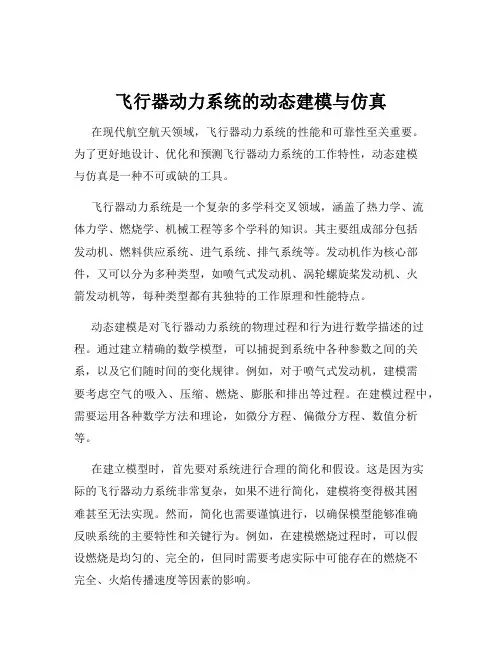 飞行器动力系统的动态建模与仿真

在现代航空航天领域，飞行器动力系统的性能和可靠性至关重要。为了更好地设计、优化和预测飞行器动力系统的工作特性，动态建模与仿真是一种不可或缺的工具。

飞行器动力系统是一个复杂的多学科交叉领域，涵盖了热力学、流体力学、燃烧学、机械工程等多个学科的知识。其主要组成部分包括发动机、燃料供应系统、进气系统、排气系统等。发动机作为核心部件，又可以分为多种类型，如喷气式发动机、涡轮螺旋桨发动机、火箭发动机等，每种类型都有其独特的工作原理和性能特点。

动态建模是对飞行器动力系统的物理过程和行为进行数学描述的过程。通过建立精确的数学模型，可以捕捉到系统中各种参数之间的关系，以及它们随时间的变化规律。例如，对于喷气式发动机，建模需要考虑空气的吸入、压缩、燃烧、膨胀和排出等过程。在建模过程中，需要运用各种数学方法和理论，如微分方程、偏微分方程、数值分析等。

在建立模型时，首先要对系统进行合理的简化和假设。这是因为实际的飞行器动力系统非常复杂，如果不进行简化，建模将变得极其困难甚至无法实现。然而，简化也需要谨慎进行，以确保模型能够准确反映系统的主要特性和关键行为。例如，在建模燃烧过程时，可以假设燃烧是均匀的、完全的，但同时需要考虑实际中可能存在的燃烧不完全、火焰传播速度等因素的影响。